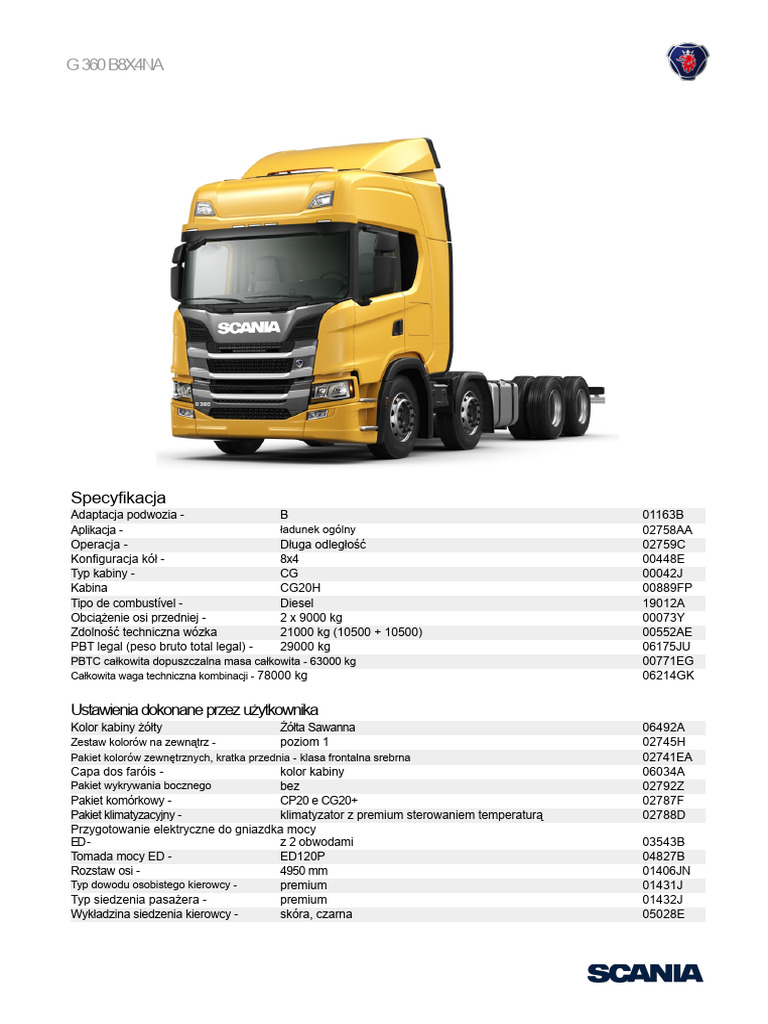 G 360 B8X4NA

SCANIA

G 360

Specyfikacja

| | | |
|---|---|---|
| Adaptacja podwozia - | B | 01163B |
| Aplikacja - | ładunek ogólny | 02758AA |
| Operacja - | Długa odległość | 02759C |
| Konfiguracja kół - | 8x4 | 00448E |
| Typ kabiny - | CG | 00042J |
| Kabina | CG20H | 00889FP |
| Tipo de combustível - | Diesel | 19012A |
| Obciążenie osi przedniej - | 2 x 9000 kg | 00073Y |
| Zdolność techniczna wózka | 21000 kg (10500 + 10500) | 00552AE |
| PBT legal (peso bruto total legal) - | 29000 kg | 06175JU |
| PBTC całkowita dopuszczalna masa całkowita - 63000 kg | | 00771EG |
| Całkowita waga techniczna kombinacji - 78000 kg | | 06214GK |

Ustawienia dokonane przez użytkownika

| | | |
|---|---|---|
| Kolor kabiny żółty | Żółta Sawanna | 06492A |
| Zestaw kolorów na zewnątrz - | poziom 1 | 02745H |
| Pakiet kolorów zewnętrznych, kratka przednia - klasa frontalna srebrna | | 02741EA |
| Capa dos faróis - | kolor kabiny | 06034A |
| Pakiet wykrywania bocznego | bez | 02792Z |
| Pakiet komórkowy - | CP20 e CG20+ | 02787F |
| Pakiet klimatyzacyjny - | klimatyzator z premium sterowaniem temperaturą | 02788D |
| Przygotowanie elektryczne do gniazdka mocy ED- | z 2 obwodami | 03543B |
| Tomada mocy ED - | ED120P | 04827B |
| Rozstaw osi - | 4950 mm | 01406JN |
| Typ dowodu osobistego kierowcy - | premium | 01431J |
| Typ siedzenia pasażera - | premium | 01432J |
| Wykładzina siedzenia kierowcy - | skóra, czarna | 05028E |

SCANIA